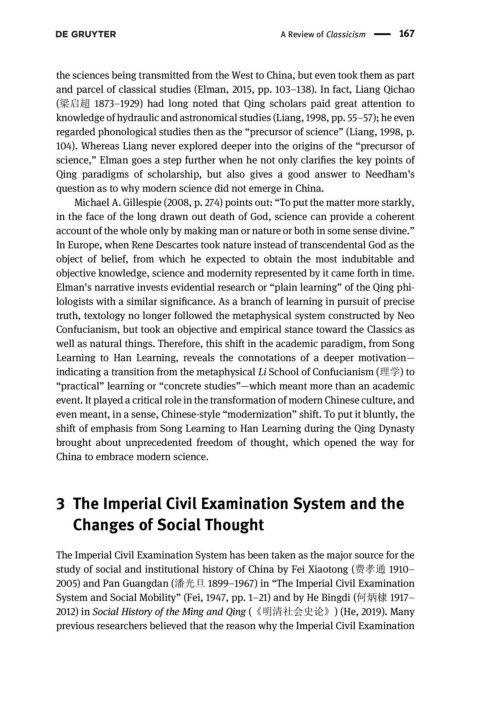 DE GRUYTER A Review of Classicism — 167

the sciences being transmitted from the West to China, but even took them as part and parcel of classical studies (Elman, 2015, pp. 103–138). In fact, Liang Qichao (梁启超 1873–1929) had long noted that Qing scholars paid great attention to knowledge of hydraulic and astronomical studies (Liang, 1998, pp. 55–57); he even regarded phonological studies then as the "precursor of science" (Liang, 1998, p. 104). Whereas Liang never explored deeper into the origins of the "precursor of science," Elman goes a step further when he not only clarifies the key points of Qing paradigms of scholarship, but also gives a good answer to Needham's question as to why modern science did not emerge in China.

Michael A. Gillespie (2008, p. 274) points out: "To put the matter more starkly, in the face of the long drawn out death of God, science can provide a coherent account of the whole only by making man or nature or both in some sense divine." In Europe, when Rene Descartes took nature instead of transcendental God as the object of belief, from which he expected to obtain the most indubitable and objective knowledge, science and modernity represented by it came forth in time. Elman's narrative invests evidential research or "plain learning" of the Qing philologists with a similar significance. As a branch of learning in pursuit of precise truth, textology no longer followed the metaphysical system constructed by Neo Confucianism, but took an objective and empirical stance toward the Classics as well as natural things. Therefore, this shift in the academic paradigm, from Song Learning to Han Learning, reveals the connotations of a deeper motivation—indicating a transition from the metaphysical Li School of Confucianism (理学) to "practical" learning or "concrete studies"—which meant more than an academic event. It played a critical role in the transformation of modern Chinese culture, and even meant, in a sense, Chinese-style "modernization" shift. To put it bluntly, the shift of emphasis from Song Learning to Han Learning during the Qing Dynasty brought about unprecedented freedom of thought, which opened the way for China to embrace modern science.

3 The Imperial Civil Examination System and the Changes of Social Thought

The Imperial Civil Examination System has been taken as the major source for the study of social and institutional history of China by Fei Xiaotong (费孝通 1910–2005) and Pan Guangdan (潘光旦 1899–1967) in "The Imperial Civil Examination System and Social Mobility" (Fei, 1947, pp. 1–21) and by He Bingdi (何炳棣 1917–2012) in Social History of the Ming and Qing (《明清社会史论》) (He, 2019). Many previous researchers believed that the reason why the Imperial Civil Examination